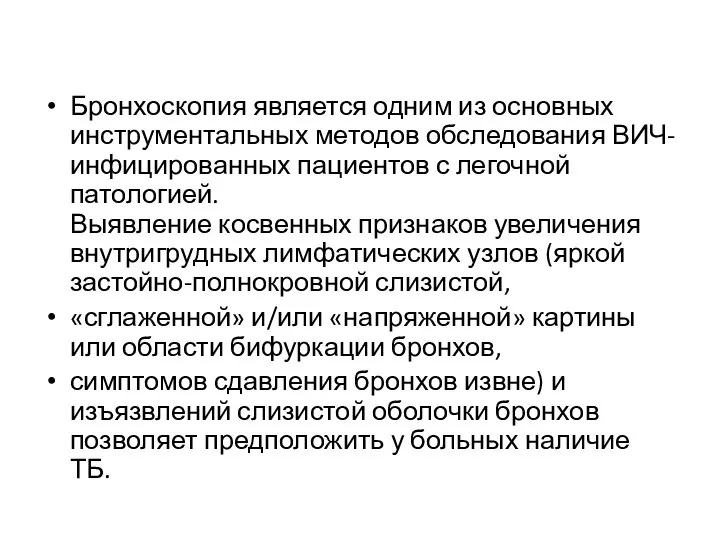 • Бронхоскопия является одним из основных инструментальных методов обследования ВИЧ-инфицированных пациентов с легочной патологией.
Выявление косвенных признаков увеличения внутригрудных лимфатических узлов (яркой застойно-полнокровной слизистой,
• «сглаженной» и/или «напряженной» картины или области бифуркации бронхов,
• симптомов сдавления бронхов извне) и изъязвлений слизистой оболочки бронхов позволяет предположить у больных наличие ТБ.